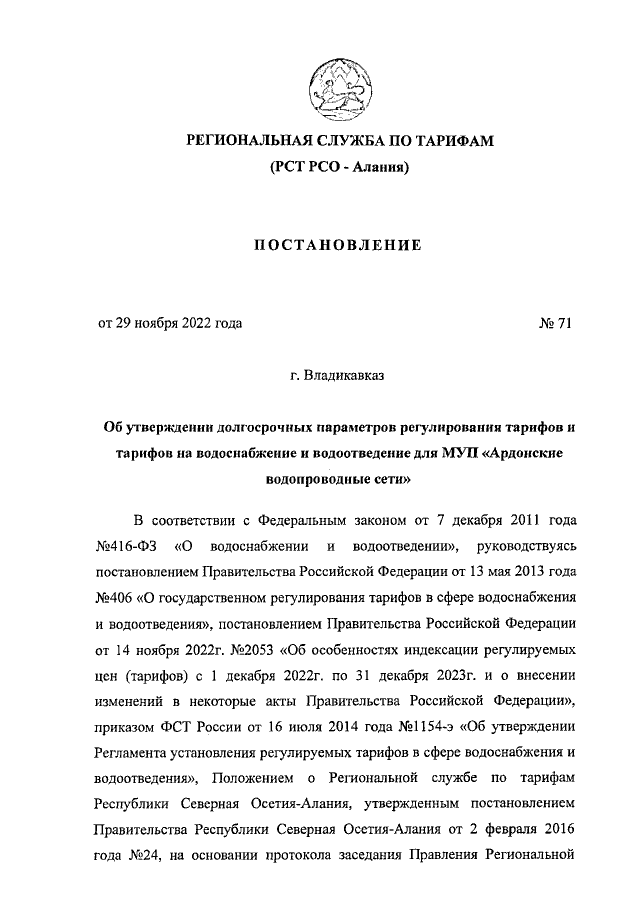 РЕГИОНАЛЬНАЯ СЛУЖБА ПО ТАРИФАМ
(РСТ РСО - Алания)

ПОСТАНОВЛЕНИЕ

от 29 ноября 2022 года № 71

г. Владикавказ

Об утверждении долгосрочных параметров регулирования тарифов и тарифов на водоснабжение и водоотведение для МУП «Ардонские водопроводные сети»

В соответствии с Федеральным законом от 7 декабря 2011 года №416-ФЗ «О водоснабжении и водоотведении», руководствуясь постановлением Правительства Российской Федерации от 13 мая 2013 года №406 «О государственном регулирования тарифов в сфере водоснабжения и водоотведения», постановлением Правительства Российской Федерации от 14 ноября 2022г. №2053 «Об особенностях индексации регулируемых цен (тарифов) с 1 декабря 2022г. по 31 декабря 2023г. и о внесении изменений в некоторые акты Правительства Российской Федерации», приказом ФСТ России от 16 июля 2014 года №1154-э «Об утверждении Регламента установления регулируемых тарифов в сфере водоснабжения и водоотведения», Положением о Региональной службе по тарифам Республики Северная Осетия-Алания, утвержденным постановлением Правительства Республики Северная Осетия-Алания от 2 февраля 2016 года №24, на основании протокола заседания Правления Региональной